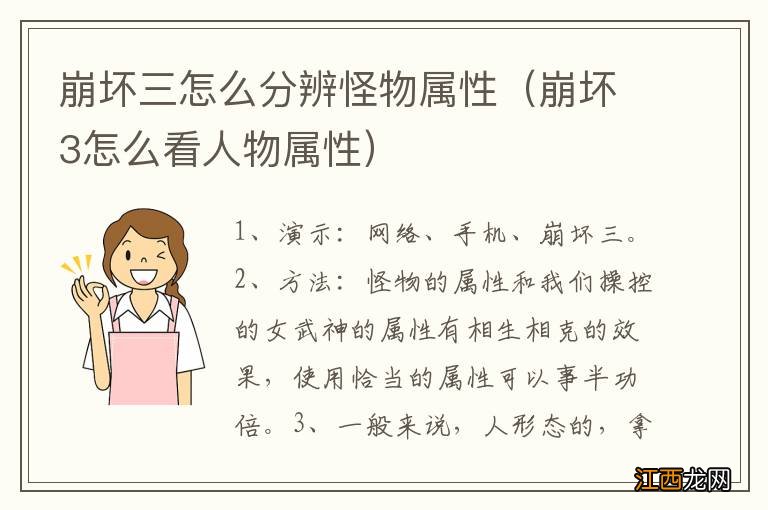 崩坏三怎么分辨怪物属性（崩坏3怎么看人物属性）

1、演示：网络、手机、崩坏三。2、方法：怪物的属性和我们操控的女武神的属性有相生相克的效果，使用恰当的属性可以事半功倍。3、一般来说，人形态的，拿

江西龙网